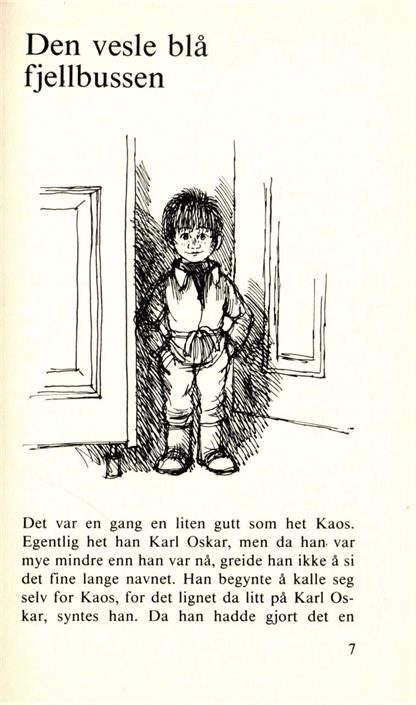 Den vesle blå fjellbussen

Det var en gang en liten gutt som het Kaos. Egentlig het han Karl Oskar, men da han var mye mindre enn han var nå, greide han ikke å si det fine lange navnet. Han begynte å kalle seg selv for Kaos, for det lignet da litt på Karl Oskar, syntes han. Da han hadde gjort det en

7